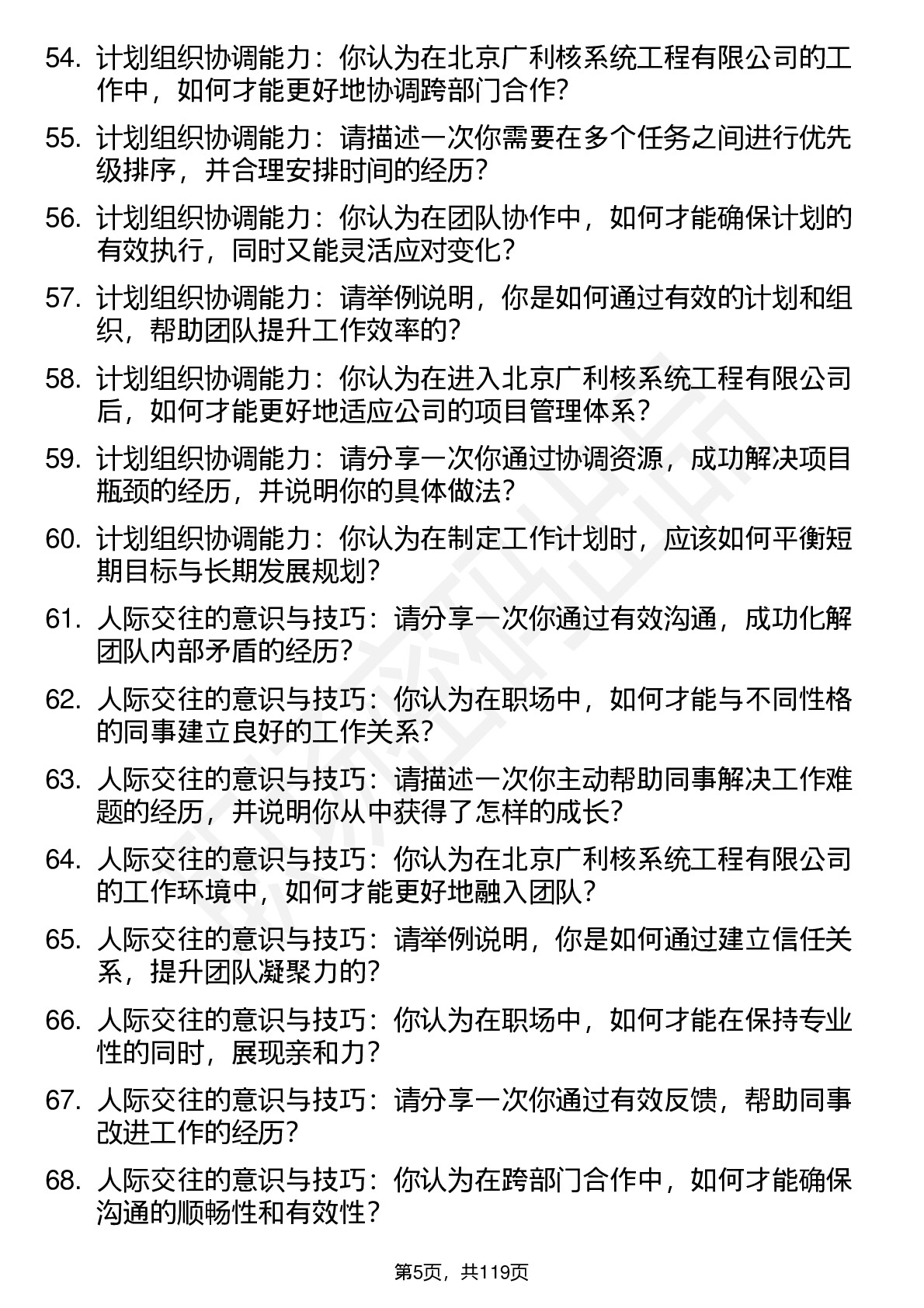 54. 计划组织协调能力：你认为在北京广利核系统工程有限公司的工作中，如何才能更好地协调跨部门合作?

55. 计划组织协调能力：请描述一次你需要在多个任务之间进行优先级排序，并合理安排时间的经历?

56. 计划组织协调能力：你认为在团队协作中，如何才能确保计划的有效执行，同时又能灵活应对变化?

57. 计划组织协调能力：请举例说明，你是如何通过有效的计划和组织，帮助团队提升工作效率的?

58. 计划组织协调能力：你认为在进入北京广利核系统工程有限公司后，如何才能更好地适应公司的项目管理体系?

59. 计划组织协调能力：请分享一次你通过协调资源，成功解决项目瓶颈的经历，并说明你的具体做法?

60. 计划组织协调能力：你认为在制定工作计划时，应该如何平衡短期目标与长期发展规划?

61. 人际交往的意识与技巧：请分享一次你通过有效沟通，成功化解团队内部矛盾的经历?

62. 人际交往的意识与技巧：你认为在职场中，如何才能与不同性格的同事建立良好的工作关系?

63. 人际交往的意识与技巧：请描述一次你主动帮助同事解决工作难题的经历，并说明你从中获得了怎样的成长?

64. 人际交往的意识与技巧：你认为在北京广利核系统工程有限公司的工作环境中，如何才能更好地融入团队?

65. 人际交往的意识与技巧：请举例说明，你是如何通过建立信任关系，提升团队凝聚力的?

66. 人际交往的意识与技巧：你认为在职场中，如何才能在保持专业性的同时，展现亲和力?

67. 人际交往的意识与技巧：请分享一次你通过有效反馈，帮助同事改进工作的经历?

68. 人际交往的意识与技巧：你认为在跨部门合作中，如何才能确保沟通的顺畅性和有效性?

第5页，共119页